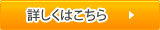 詳しくはこちら